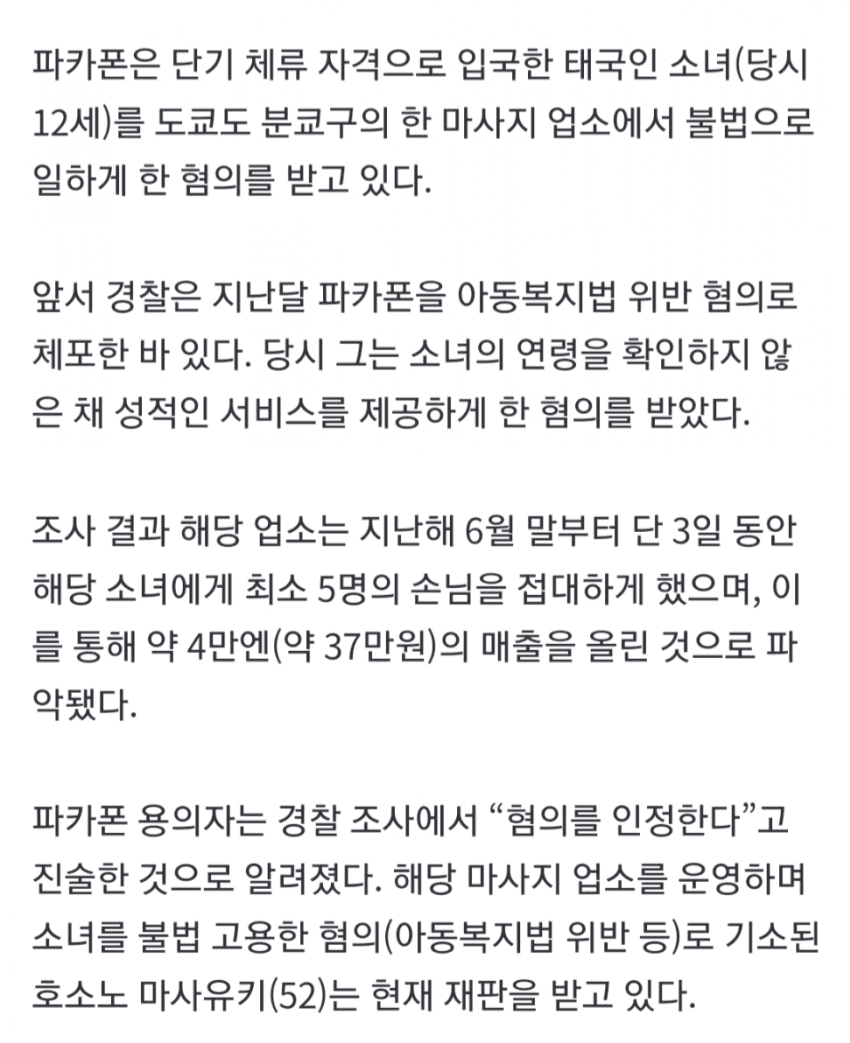 파카폰은 단기 체류 자격으로 입국한 태국인 소녀(당시 12세)를 도쿄도 분쿄구의 한 마사지 업소에서 불법으로 일하게 한 혐의를 받고 있다.

앞서 경찰은 지난달 파카폰을 아동복지법 위반 혐의로 체포한 바 있다. 당시 그는 소녀의 연령을 확인하지 않은 채 성적인 서비스를 제공하게 한 혐의를 받았다.

조사 결과 해당 업소는 지난해 6월 말부터 단 3일 동안 해당 소녀에게 최소 5명의 손님을 접대하게 했으며, 이를 통해 약 4만엔(약 37만원)의 매출을 올린 것으로 파악됐다.

파카폰 용의자는 경찰 조사에서 “혐의를 인정한다”고 진술한 것으로 알려졌다. 해당 마사지 업소를 운영하며 소녀를 불법 고용한 혐의(아동복지법 위반 등)로 기소된 호소노 마사유키(52)는 현재 재판을 받고 있다.